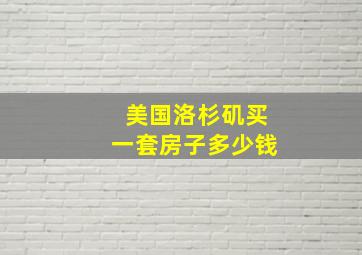 美国洛杉矶买
一套房子多少钱